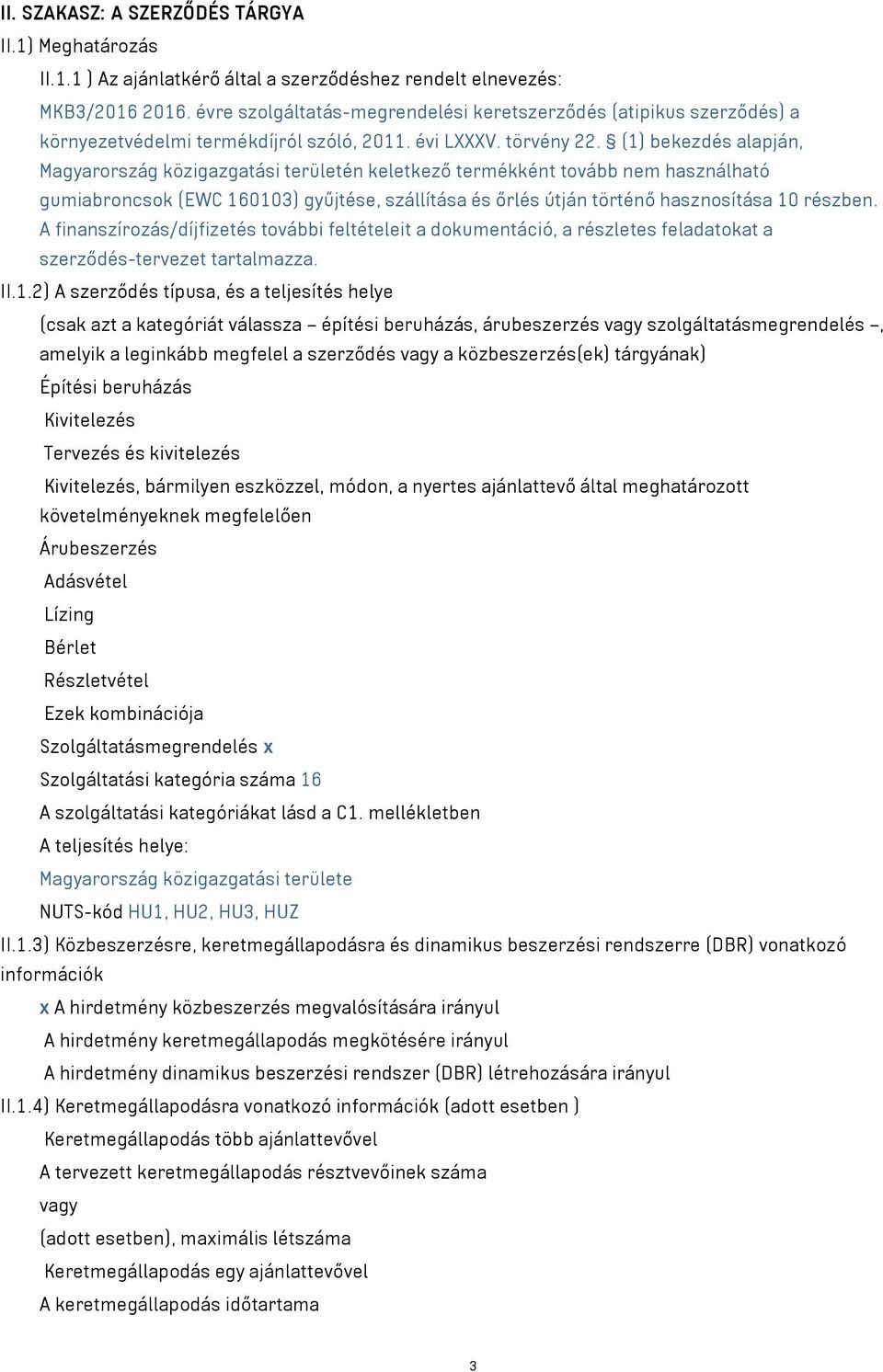 II. SZAKASZ: A SZERZŐDÉS TÁRGYA

II.1) Meghatározás

II.1.1 ) Az ajánlatkérő által a szerződéshez rendelt elnevezés:

MKB3/2016 2016. évre szolgáltatás-megrendelési keretszerződés (atipikus szerződés) a környezetvédelmi termékdíjról szóló, 2011. évi LXXXV. törvény 22. § (1) bekezdés alapján, Magyarország közigazgatási területén keletkező termékként tovább nem használható gumiabroncsok (EWC 160103) gyűjtése, szállítása és őrlés útján történő hasznosítása 10 részben. A finanszírozás/díjfizetés további feltételeit a dokumentáció, a részletes feladatokat a szerződés-tervezet tartalmazza.

II.1.2) A szerződés típusa, és a teljesítés helye

(csak azt a kategóriát válassza – építési beruházás, árubeszerzés vagy szolgáltatásmegrendelés –, amelyik a leginkább megfelel a szerződés vagy a közbeszerzés(ek) tárgyának)

Építési beruházás

Kivitelezés

Tervezés és kivitelezés

Kivitelezés, bármilyen eszközzel, módon, a nyertes ajánlattevő által meghatározott követelményeknek megfelelően

Árubeszerzés

Adásvétel

Lízing

Bérlet

Részletvétel

Ezek kombinációja

Szolgáltatásmegrendelés x

Szolgáltatási kategória száma 16

A szolgáltatási kategóriákat lásd a C1. mellékletben

A teljesítés helye:

Magyarország közigazgatási területe

NUTS-kód HU1, HU2, HU3, HUZ

II.1.3) Közbeszerzésre, keretmegállapodásra és dinamikus beszerzési rendszerre (DBR) vonatkozó információk

x A hirdetmény közbeszerzés megvalósítására irányul

A hirdetmény keretmegállapodás megkötésére irányul

A hirdetmény dinamikus beszerzési rendszer (DBR) létrehozására irányul

II.1.4) Keretmegállapodásra vonatkozó információk (adott esetben )

Keretmegállapodás több ajánlattevővel

A tervezett keretmegállapodás résztvevőinek száma

vagy

(adott esetben), maximális létszáma

Keretmegállapodás egy ajánlattevővel

A keretmegállapodás időtartama

3